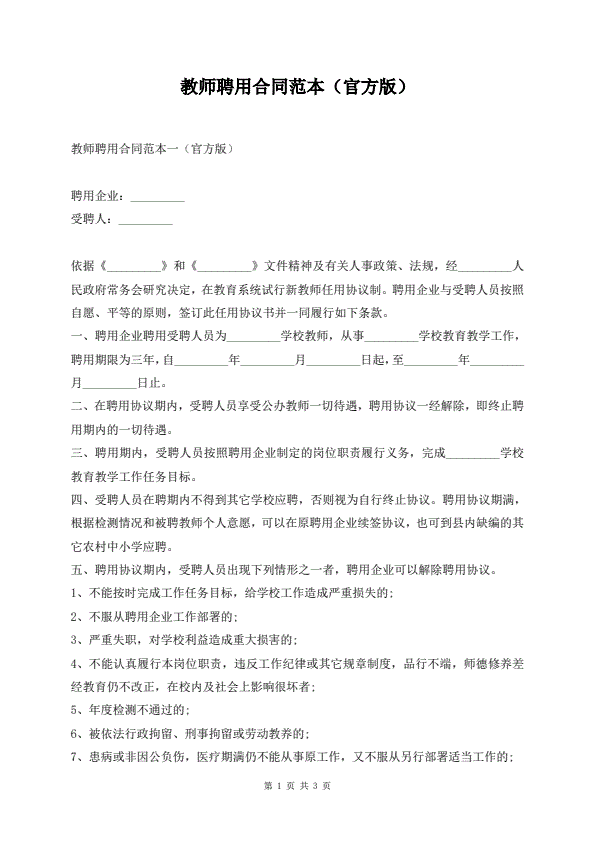 教师聘用合同范本（官方版）

教师聘用合同范本一（官方版）

聘用企业：_________

受聘人：_________

依据《_________》和《_________》文件精神及有关人事政策、法规，经_________人民政府常务会研究决定，在教育系统试行新教师任用协议制。聘用企业与受聘人员按照自愿、平等的原则，签订此任用协议书并一同履行如下条款。

一、聘用企业聘用受聘人员为_________学校教师，从事_________学校教育教学工作，聘用期限为三年，自_________年_________月_________日起，至_________年_________月_________日止。

二、在聘用协议期内，受聘人员享受公办教师一切待遇，聘用协议一经解除，即终止聘用期内的一切待遇。

三、聘用期内，受聘人员按照聘用企业制定的岗位职责履行义务，完成_________学校教育教学工作任务目标。

四、受聘人员在聘期内不得到其它学校应聘，否则视为自行终止协议。聘用协议期满，根据检测情况和被聘教师个人意愿，可以在原聘用企业续签协议，也可到县内缺编的其它农村中小学应聘。

五、聘用协议期内，受聘人员出现下列情形之一者，聘用企业可以解除聘用协议。

1、不能按时完成工作任务目标，给学校工作造成严重损失的；

2、不服从聘用企业工作部署的；

3、严重失职，对学校利益造成重大损害的；

4、不能认真履行本岗位职责，违反工作纪律或其它规章制度，品行不端，师德修养差经教育仍不改正，在校内及社会上影响很坏者；

5、年度检测不通过的；

6、被依法行政拘留、刑事拘留或劳动教养的；

7、患病或非因公负伤，医疗期满仍不能从事原工作，又不服从另行部署适当工作的；

第 1 页 共 3 页